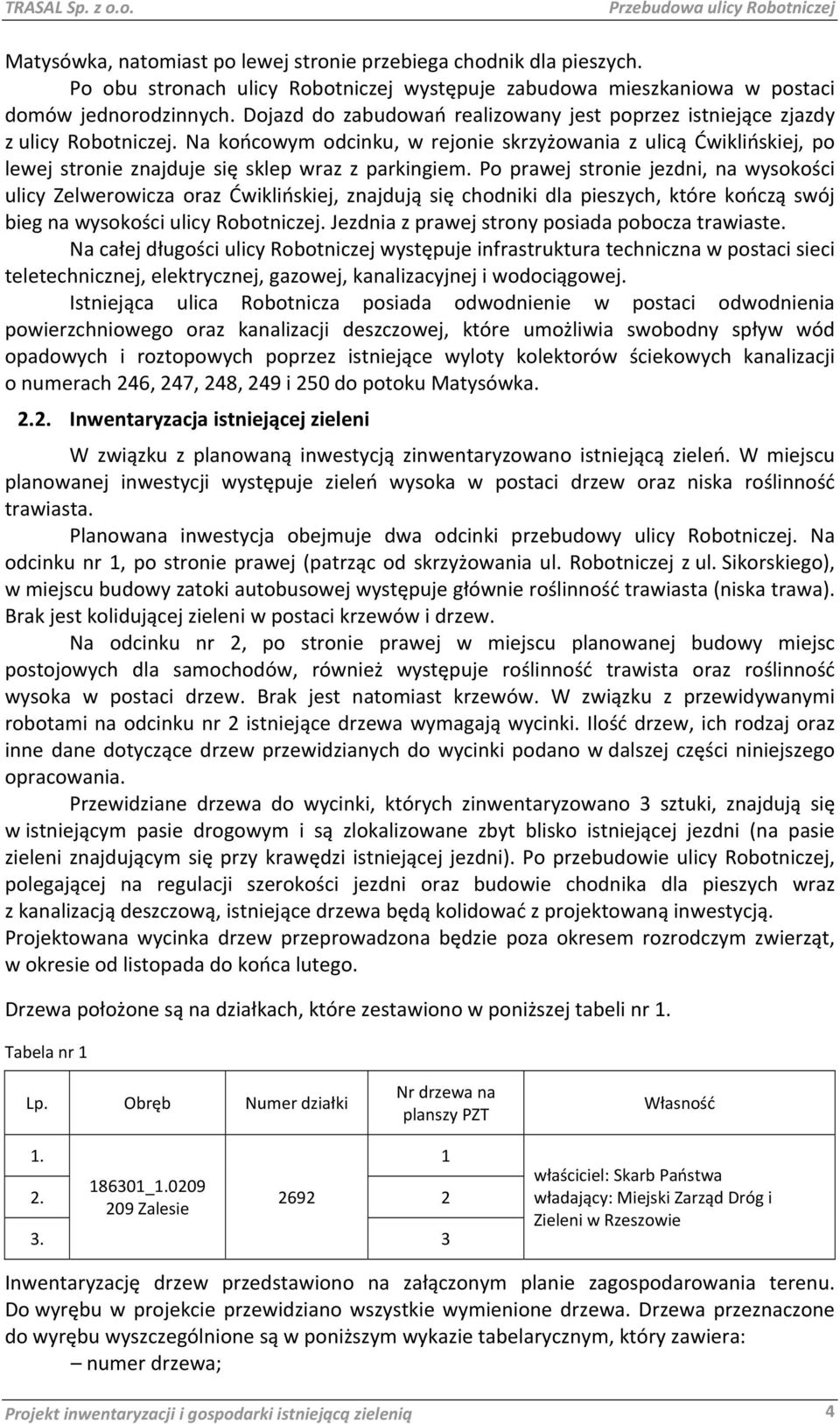 TRASAL Sp. z o.o. Przebudowa ulicy Robotniczej

Matysówka, natomiast po lewej stronie przebiega chodnik dla pieszych.

Po obu stronach ulicy Robotniczej występuje zabudowa mieszkaniowa w postaci domów jednorodzinnych. Dojazd do zabudowań realizowany jest poprzez istniejące zjazdy z ulicy Robotniczej. Na końcowym odcinku, w rejonie skrzyżowania z ulicą Ćwiklińskiej, po lewej stronie znajduje się sklep wraz z parkingiem. Po prawej stronie jezdni, na wysokości ulicy Zelwerowicza oraz Ćwiklińskiej, znajdują się chodniki dla pieszych, które kończą swój bieg na wysokości ulicy Robotniczej. Jezdnia z prawej strony posiada pobocza trawiaste.

Na całej długości ulicy Robotniczej występuje infrastruktura techniczna w postaci sieci teletechnicznej, elektrycznej, gazowej, kanalizacyjnej i wodociągowej.

Istniejąca ulica Robotnicza posiada odwodnienie w postaci odwodnienia powierzchniowego oraz kanalizacji deszczowej, które umożliwia swobodny spływ wód opadowych i roztopowych poprzez istniejące wyloty kolektorów ściekowych kanalizacji o numerach 246, 247, 248, 249 i 250 do potoku Matysówka.

2.2. Inwentaryzacja istniejącej zieleni

W związku z planowaną inwestycją zinwentaryzowano istniejącą zieleń. W miejscu planowanej inwestycji występuje zieleń wysoka w postaci drzew oraz niska roślinność trawiasta.

Planowana inwestycja obejmuje dwa odcinki przebudowy ulicy Robotniczej. Na odcinku nr 1, po stronie prawej (patrząc od skrzyżowania ul. Robotniczej z ul. Sikorskiego), w miejscu budowy zatoki autobusowej występuje głównie roślinność trawiasta (niska trawa). Brak jest kolidującej zieleni w postaci krzewów i drzew.

Na odcinku nr 2, po stronie prawej w miejscu planowanej budowy miejsc postojowych dla samochodów, również występuje roślinność trawista oraz roślinność wysoka w postaci drzew. Brak jest natomiast krzewów. W związku z przewidywanymi robotami na odcinku nr 2 istniejące drzewa wymagają wycinki. Ilość drzew, ich rodzaj oraz inne dane dotyczące drzew przewidzianych do wycinki podano w dalszej części niniejszego opracowania.

Przewidziane drzewa do wycinki, których zinwentaryzowano 3 sztuki, znajdują się w istniejącym pasie drogowym i są zlokalizowane zbyt blisko istniejącej jezdni (na pasie zieleni znajdującym się przy krawędzi istniejącej jezdni). Po przebudowie ulicy Robotniczej, polegającej na regulacji szerokości jezdni oraz budowie chodnika dla pieszych wraz z kanalizacją deszczową, istniejące drzewa będą kolidować z projektowaną inwestycją. Projektowana wycinka drzew przeprowadzona będzie poza okresem rozrodczym zwierząt, w okresie od listopada do końca lutego.

Drzewa położone są na działkach, które zestawiono w poniższej tabeli nr 1.

Tabela nr 1

| Lp. | Obręb | Numer działki | Nr drzewa na planszy PZT | Własność |
|---|---|---|---|---|
| 1. | 186301_1.0209 209 Zalesie | 2692 | 1 | właściciel: Skarb Państwa władający: Miejski Zarząd Dróg i Zieleni w Rzeszowie |
| 2. | | | 2 | |
| 3. | | | 3 | |

Inwentaryzację drzew przedstawiono na załączonym planie zagospodarowania terenu. Do wyrębu w projekcie przewidziano wszystkie wymienione drzewa. Drzewa przeznaczone do wyrębu wyszczególnione są w poniższym wykazie tabelarycznym, który zawiera:

– numer drzewa;

Projekt inwentaryzacji i gospodarki istniejącą zielenią 4